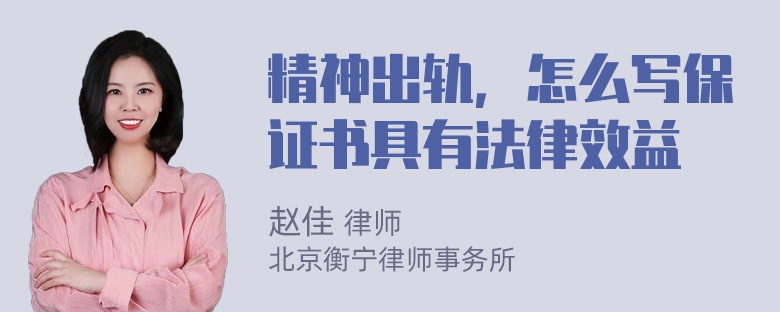 精神出轨，怎么写保证书具有法律效益

赵佳 律师
北京衡宁律师事务所